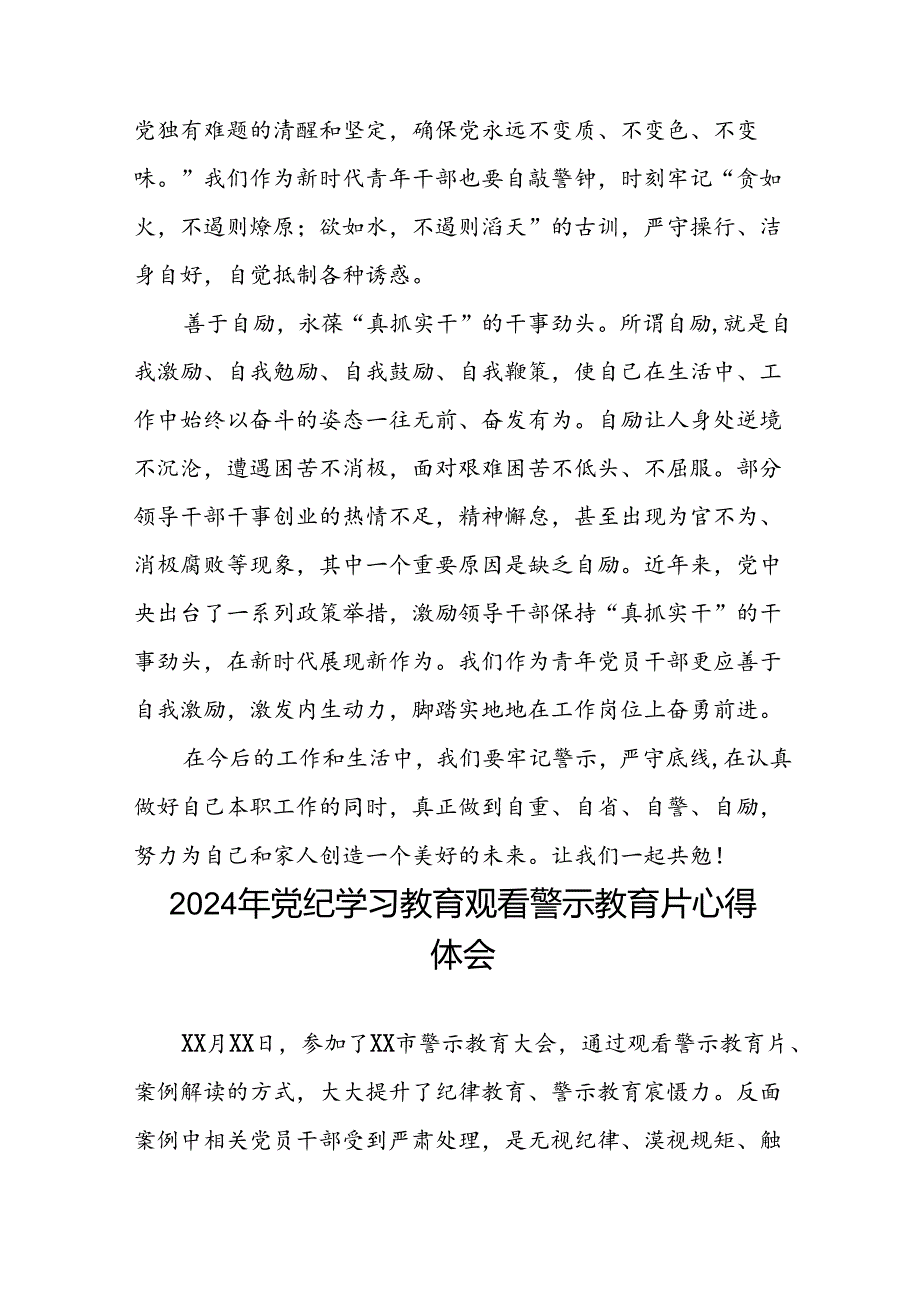 党独有难题的清醒和坚定，确保党永远不变质、不变色、不变味。”我们作为新时代青年干部也要自敲警钟，时刻牢记“贪如火，不遏则燎原；欲如水，不遏则滔天”的古训，严守操行、洁身自好，自觉抵制各种诱惑。

善于自励，永葆“真抓实干”的干事劲头。所谓自励，就是自我激励、自我勉励、自我鼓励、自我鞭策，使自己在生活中、工作中始终以奋斗的姿态一往无前、奋发有为。自励让人身处逆境不沉沦，遭遇困苦不消极，面对艰难困苦不低头、不屈服。部分领导干部干事创业的热情不足，精神懈怠，甚至出现为官不为、消极腐败等现象，其中一个重要原因是缺乏自励。近年来，党中央出台了一系列政策举措，激励领导干部保持“真抓实干”的干事劲头，在新时代展现新作为。我们作为青年党员干部更应善于自我激励，激发内生动力，脚踏实地地在工作岗位上奋勇前进。

在今后的工作和生活中，我们要牢记警示，严守底线，在认真做好自己本职工作的同时，真正做到自重、自省、自警、自励，努力为自己和家人创造一个美好的未来。让我们一起共勉！

2024年党纪学习教育观看警示教育片心得体会

XX月XX日，参加了XX市警示教育大会，通过观看警示教育片、案例解读的方式，大大提升了纪律教育、警示教育震慑力。反面案例中相关党员干部受到严肃处理，是无视纪律、漠视规矩、触